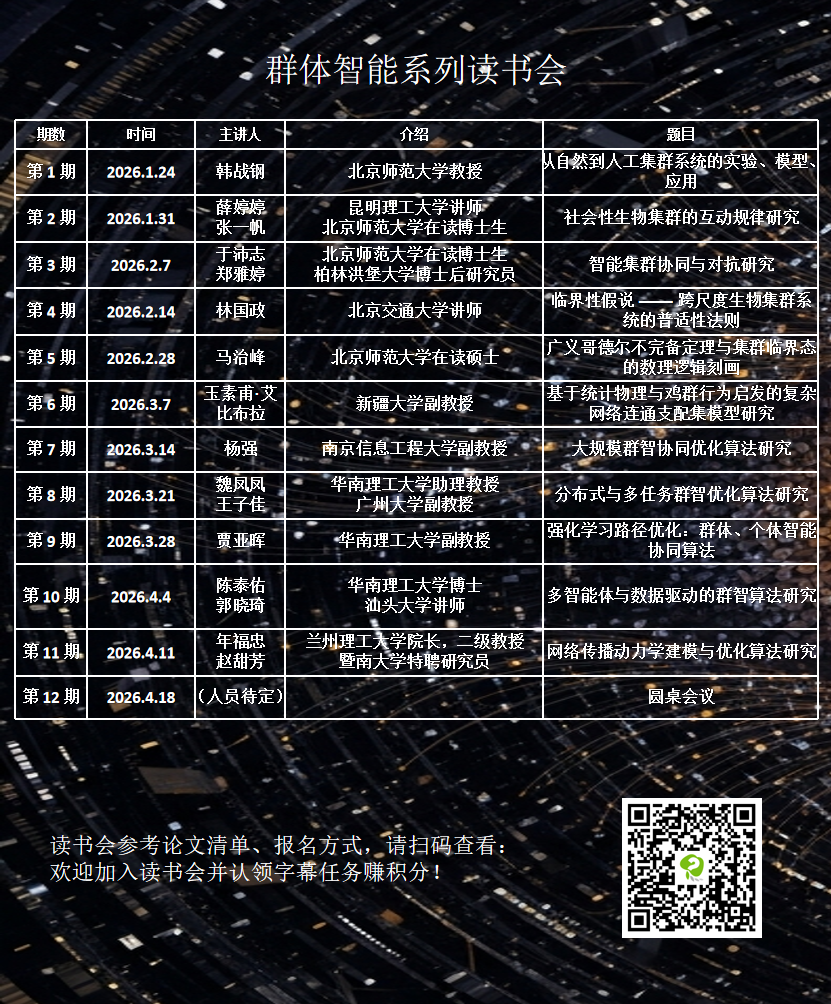 群体智能系列读书会

| 期数 | 时间 | 主讲人 | 介绍 | 题目 |
|---|---|---|---|---|
| 第1期 | 2026.1.24 | 韩战钢 | 北京师范大学教授 | 从自然到人工集群系统的实验、模型、应用 |
| 第2期 | 2026.1.31 | 薛婷婷 张一帆 | 昆明理工大学讲师 北京师范大学在读博士生 | 社会性生物集群的互动规律研究 |
| 第3期 | 2026.2.7 | 于沛志 郑雅婷 | 北京师范大学在读博士生 柏林洪堡大学博士后研究员 | 智能集群协同与对抗研究 |
| 第4期 | 2026.2.14 | 林国政 | 北京交通大学讲师 | 临界性假说——跨尺度生物集群系统的普适性法则 |
| 第5期 | 2026.2.28 | 马治峰 | 北京师范大学在读硕士 | 广义哥德尔不完备定理与集群临界态的数理逻辑刻画 |
| 第6期 | 2026.3.7 | 玉素甫·艾比布拉 | 新疆大学副教授 | 基于统计物理与鸡群行为启发的复杂网络连通支配集模型研究 |
| 第7期 | 2026.3.14 | 杨强 | 南京信息工程大学副教授 | 大规模群智协同优化算法研究 |
| 第8期 | 2026.3.21 | 魏凤凤 王子佳 | 华南理工大学助理教授 广州大学副教授 | 分布式与多任务群智优化算法研究 |
| 第9期 | 2026.3.28 | 贾亚晖 | 华南理工大学副教授 | 强化学习路径优化：群体、个体智能协同算法 |
| 第10期 | 2026.4.4 | 陈泰佑 郭晓琦 | 华南理工大学博士 汕头大学讲师 | 多智能体与数据驱动的群智算法研究 |
| 第11期 | 2026.4.11 | 年福忠 赵甜芳 | 兰州理工大学院长，二级教授 暨南大学特聘研究员 | 网络传播动力学建模与优化算法研究 |
| 第12期 | 2026.4.18 | （人员待定） |  | 圆桌会议 |

读书会参考论文清单、报名方式，请扫码查看：
欢迎加入读书会并认领字幕任务赚积分！